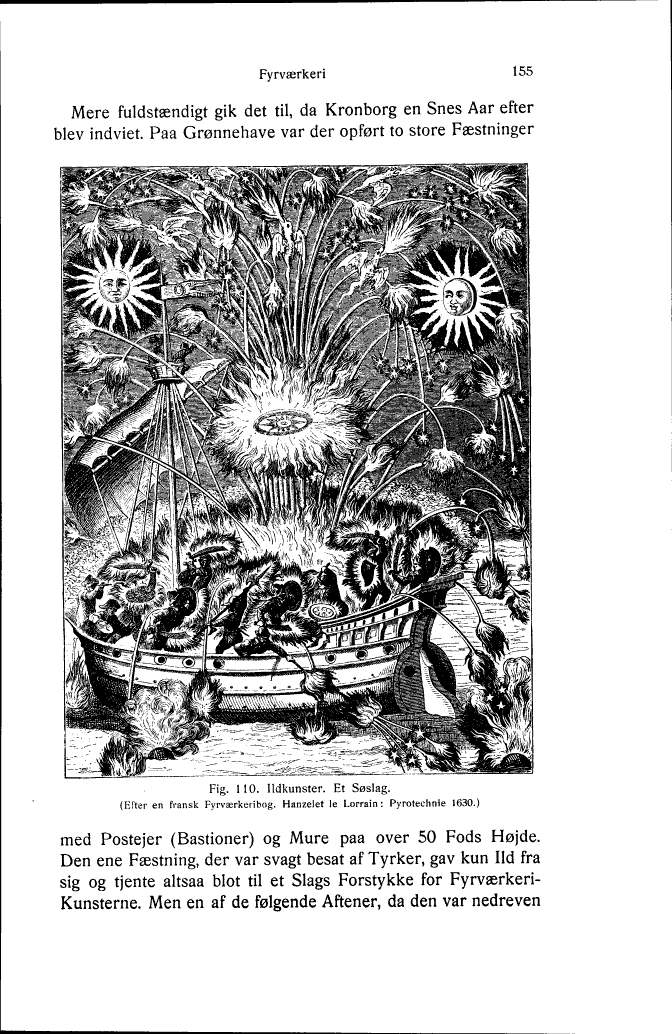 Fyrværkeri

155

Mere fuldstændigt gik det til, da Kronborg en Snes Aar efter blev indviet. Paa Grønnehave var der opført to store Fæstninger

Fig. 110. Ildkunster. Et Søslag.
(Efter en fransk Fyrværkeribog. Hanzelet le Lorrain: Pyrotechnie 1630.)

med Postejer (Bastioner) og Mure paa over 50 Fods Højde. Den ene Fæstning, der var svagt besat af Tyrker, gav kun Ild fra sig og tjente altsaa blot til et Slags Forstykke for Fyrværkeri-Kunsterne. Men en af de følgende Aftener, da den var nedreven